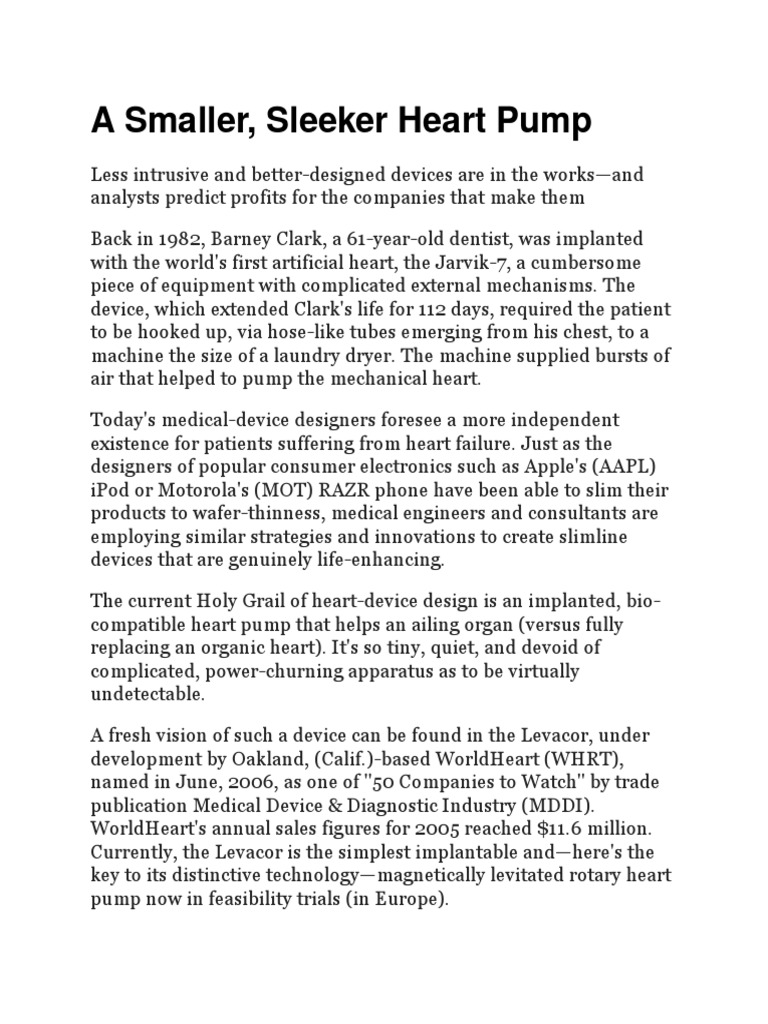 A Smaller, Sleeker Heart Pump

Less intrusive and better-designed devices are in the works—and analysts predict profits for the companies that make them

Back in 1982, Barney Clark, a 61-year-old dentist, was implanted with the world's first artificial heart, the Jarvik-7, a cumbersome piece of equipment with complicated external mechanisms. The device, which extended Clark's life for 112 days, required the patient to be hooked up, via hose-like tubes emerging from his chest, to a machine the size of a laundry dryer. The machine supplied bursts of air that helped to pump the mechanical heart.

Today's medical-device designers foresee a more independent existence for patients suffering from heart failure. Just as the designers of popular consumer electronics such as Apple's (AAPL) iPod or Motorola's (MOT) RAZR phone have been able to slim their products to wafer-thinness, medical engineers and consultants are employing similar strategies and innovations to create slimline devices that are genuinely life-enhancing.

The current Holy Grail of heart-device design is an implanted, bio-compatible heart pump that helps an ailing organ (versus fully replacing an organic heart). It's so tiny, quiet, and devoid of complicated, power-churning apparatus as to be virtually undetectable.

A fresh vision of such a device can be found in the Levacor, under development by Oakland, (Calif.)-based WorldHeart (WHRT), named in June, 2006, as one of "50 Companies to Watch" by trade publication Medical Device & Diagnostic Industry (MDDI). WorldHeart's annual sales figures for 2005 reached $11.6 million. Currently, the Levacor is the simplest implantable and—here's the key to its distinctive technology—magnetically levitated rotary heart pump now in feasibility trials (in Europe).